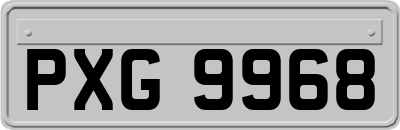 PXG 9968